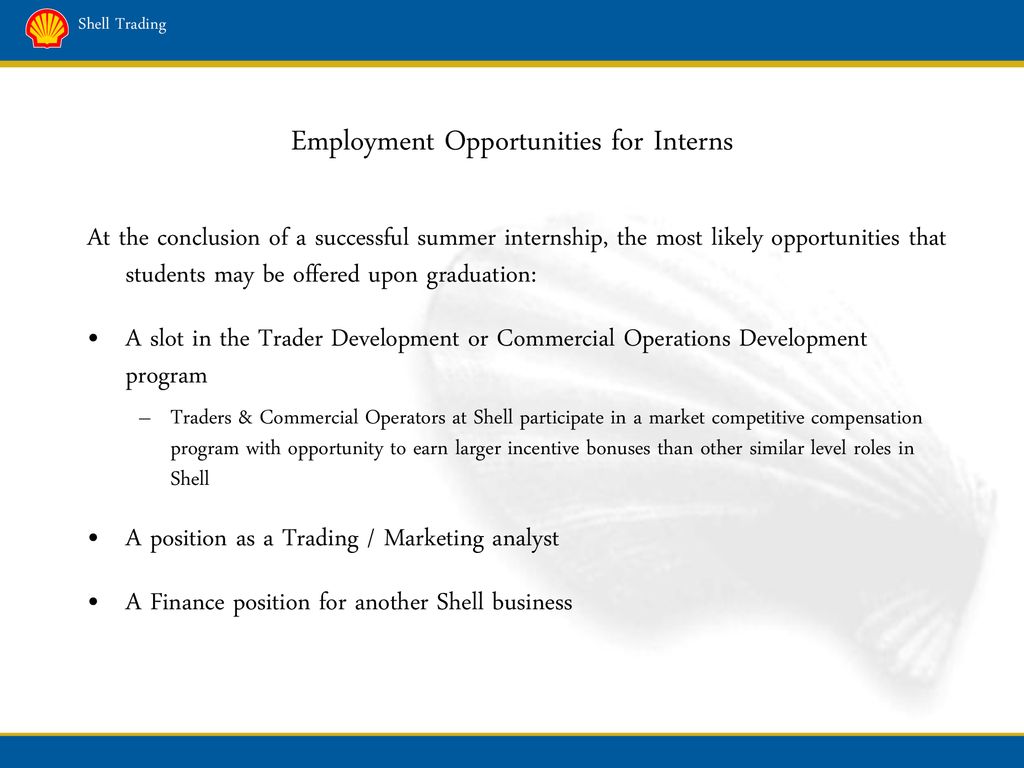 Shell Trading

Employment Opportunities for Interns

At the conclusion of a successful summer internship, the most likely opportunities that students may be offered upon graduation:

• A slot in the Trader Development or Commercial Operations Development program

– Traders & Commercial Operators at Shell participate in a market competitive compensation program with opportunity to earn larger incentive bonuses than other similar level roles in Shell

• A position as a Trading / Marketing analyst

• A Finance position for another Shell business